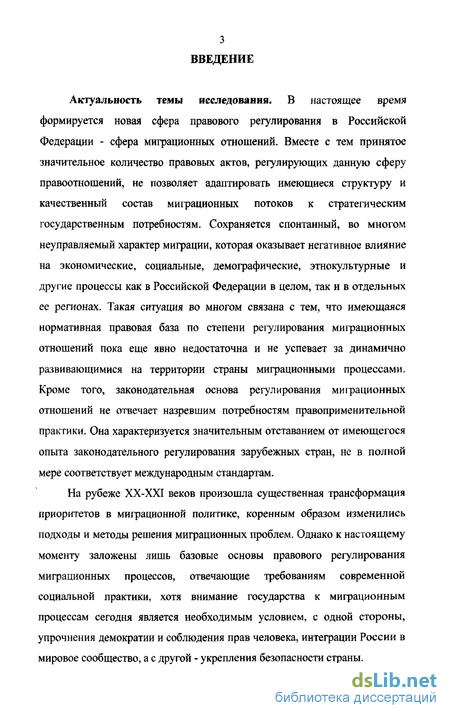 3

ВВЕДЕНИЕ

Актуальность темы исследования. В настоящее время формируется новая сфера правового регулирования в Российской Федерации - сфера миграционных отношений. Вместе с тем принятое значительное количество правовых актов, регулирующих данную сферу правоотношений, не позволяет адаптировать имеющиеся структуру и качественный состав миграционных потоков к стратегическим государственным потребностям. Сохраняется спонтанный, во многом неуправляемый характер миграции, которая оказывает негативное влияние на экономические, социальные, демографические, этнокультурные и другие процессы как в Российской Федерации в целом, так и в отдельных ее регионах. Такая ситуация во многом связана с тем, что имеющаяся нормативная правовая база по степени регулирования миграционных отношений пока еще явно недостаточна и не успевает за динамично развивающимися на территории страны миграционными процессами. Кроме того, законодательная основа регулирования миграционных отношений не отвечает назревшим потребностям правоприменительной практики. Она характеризуется значительным отставанием от имеющегося опыта законодательного регулирования зарубежных стран, не в полной мере соответствует международным стандартам.

На рубеже XX-XXI веков произошла существенная трансформация приоритетов в миграционной политике, коренным образом изменились подходы и методы решения миграционных проблем. Однако к настоящему моменту заложены лишь базовые основы правового регулирования миграционных процессов, отвечающие требованиям современной социальной практики, хотя внимание государства к миграционным процессам сегодня является необходимым условием, с одной стороны, упрочнения демократии и соблюдения прав человека, интеграции России в мировое сообщество, а с другой - укрепления безопасности страны.

dsLib.net
библиотека диссертаций